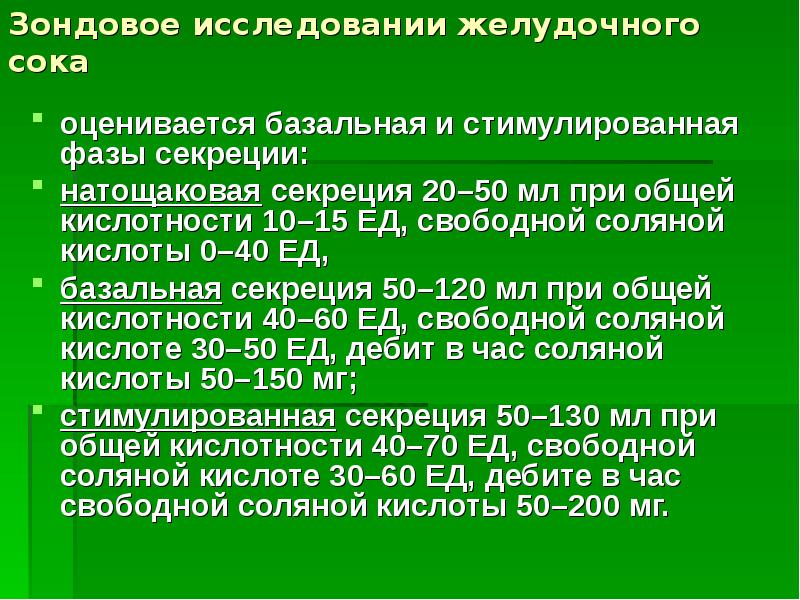 Зондовое исследовании желудочного сока

• оценивается базальная и стимулированная фазы секреции:
• натощаковая секреция 20–50 мл при общей кислотности 10–15 ЕД, свободной соляной кислоты 0–40 ЕД,
• базальная секреция 50–120 мл при общей кислотности 40–60 ЕД, свободной соляной кислоте 30–50 ЕД, дебит в час соляной кислоты 50–150 мг;
• стимулированная секреция 50–130 мл при общей кислотности 40–70 ЕД, свободной соляной кислоте 30–60 ЕД, дебите в час свободной соляной кислоты 50–200 мг.